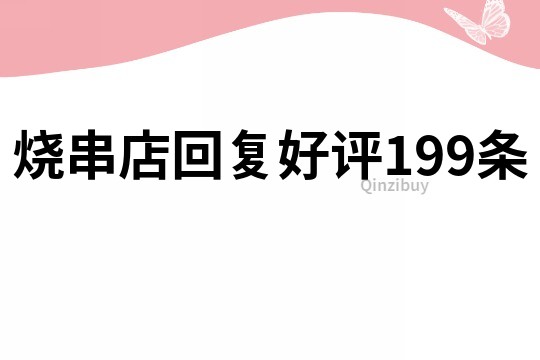 烧串店回复好评199条

Qinzibuy